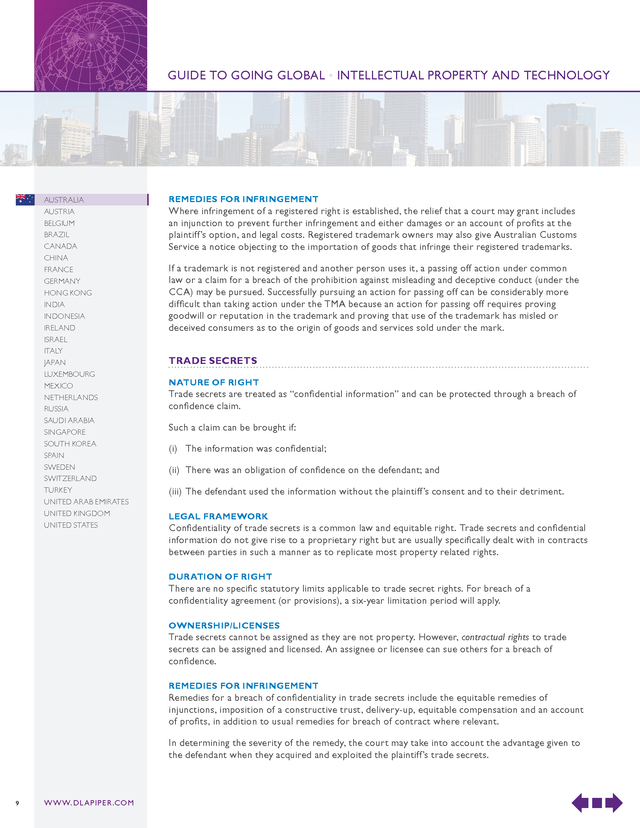 GUIDE TO GOING GLOBAL • INTELLECTUAL PROPERTY AND TECHNOLOGY

AUSTRALIA
AUSTRIA
BELGIUM
BRAZIL
CANADA
CHINA
FRANCE
GERMANY
HONG KONG
INDIA
INDONESIA
IRELAND
ISRAEL
ITALY
JAPAN
LUXEMBOURG
MEXICO
NETHERLANDS
RUSSIA
SAUDI ARABIA
SINGAPORE
SOUTH KOREA
SPAIN
SWEDEN
SWITZERLAND
TURKEY
UNITED ARAB EMIRATES
UNITED KINGDOM
UNITED STATES

REMEDIES FOR INFRINGEMENT
Where infringement of a registered right is established, the relief that a court may grant includes an injunction to prevent further infringement and either damages or an account of profits at the plaintiff's option, and legal costs. Registered trademark owners may also give Australian Customs Service a notice objecting to the importation of goods that infringe their registered trademarks.

If a trademark is not registered and another person uses it, a passing off action under common law or a claim for a breach of the prohibition against misleading and deceptive conduct (under the CCA) may be pursued. Successfully pursuing an action for passing off can be considerably more difficult than taking action under the TMA because an action for passing off requires proving goodwill or reputation in the trademark and proving that use of the trademark has misled or deceived consumers as to the origin of goods and services sold under the mark.

TRADE SECRETS

NATURE OF RIGHT
Trade secrets are treated as "confidential information" and can be protected through a breach of confidence claim.

Such a claim can be brought if:

(i) The information was confidential;

(ii) There was an obligation of confidence on the defendant; and

(iii) The defendant used the information without the plaintiff's consent and to their detriment.

LEGAL FRAMEWORK
Confidentiality of trade secrets is a common law and equitable right. Trade secrets and confidential information do not give rise to a proprietary right but are usually specifically dealt with in contracts between parties in such a manner as to replicate most property related rights.

DURATION OF RIGHT
There are no specific statutory limits applicable to trade secret rights. For breach of a confidentiality agreement (or provisions), a six-year limitation period will apply.

OWNERSHIP/LICENSES
Trade secrets cannot be assigned as they are not property. However, contractual rights to trade secrets can be assigned and licensed. An assignee or licensee can sue others for a breach of confidence.

REMEDIES FOR INFRINGEMENT
Remedies for a breach of confidentiality in trade secrets include the equitable remedies of injunctions, imposition of a constructive trust, delivery-up, equitable compensation and an account of profits, in addition to usual remedies for breach of contract where relevant.

In determining the severity of the remedy, the court may take into account the advantage given to the defendant when they acquired and exploited the plaintiff's trade secrets.

9 WWW.DLAPIPER.COM